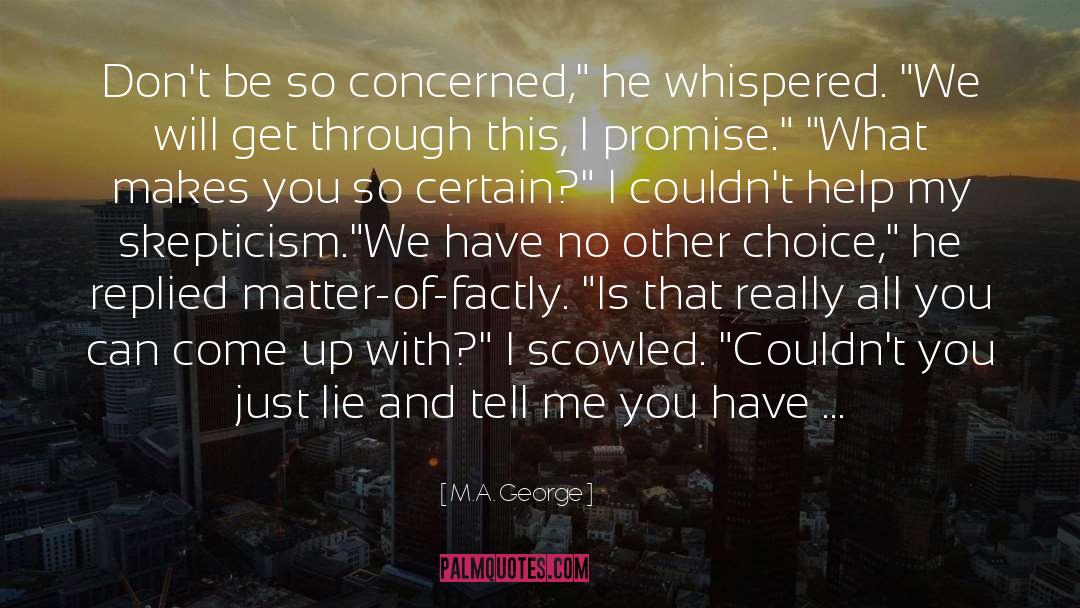 Don't be so concerned," he whispered. "We will get through this, I promise." "What makes you so certain?" I couldn't help my skepticism."We have no other choice," he replied matter-of-factly. "Is that really all you can come up with?" I scowled. "Couldn't you just lie and tell me you have ...

[ M.A. George ]

PALMQUOTES.COM